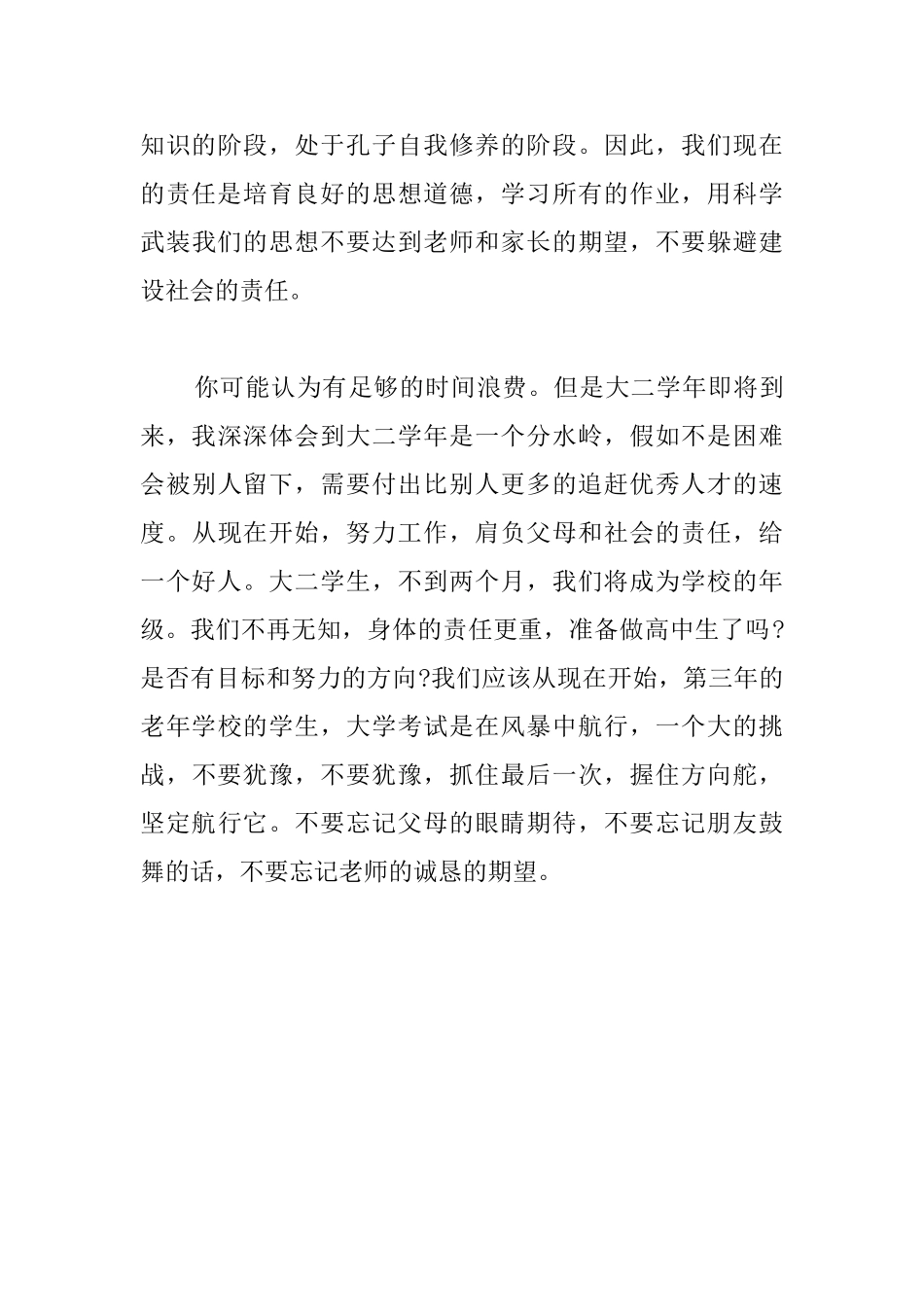 知识的阶段，处于孔子自我修养的阶段。因此，我们现在的责任是培育良好的思想道德，学习所有的作业，用科学武装我们的思想不要达到老师和家长的期望，不要躲避建设社会的责任。

你可能认为有足够的时间浪费。但是大二学年即将到来，我深深体会到大二学年是一个分水岭，假如不是困难会被别人留下，需要付出比别人更多的追赶优秀人才的速度。从现在开始，努力工作，肩负父母和社会的责任，给一个好人。大二学生，不到两个月，我们将成为学校的年级。我们不再无知，身体的责任更重，准备做高中生了吗?是否有目标和努力的方向?我们应该从现在开始，第三年的老年学校的学生，大学考试是在风暴中航行，一个大的挑战，不要犹豫，不要犹豫，抓住最后一次，握住方向舵，坚定航行它。不要忘记父母的眼睛期待，不要忘记朋友鼓舞的话，不要忘记老师的诚恳的期望。